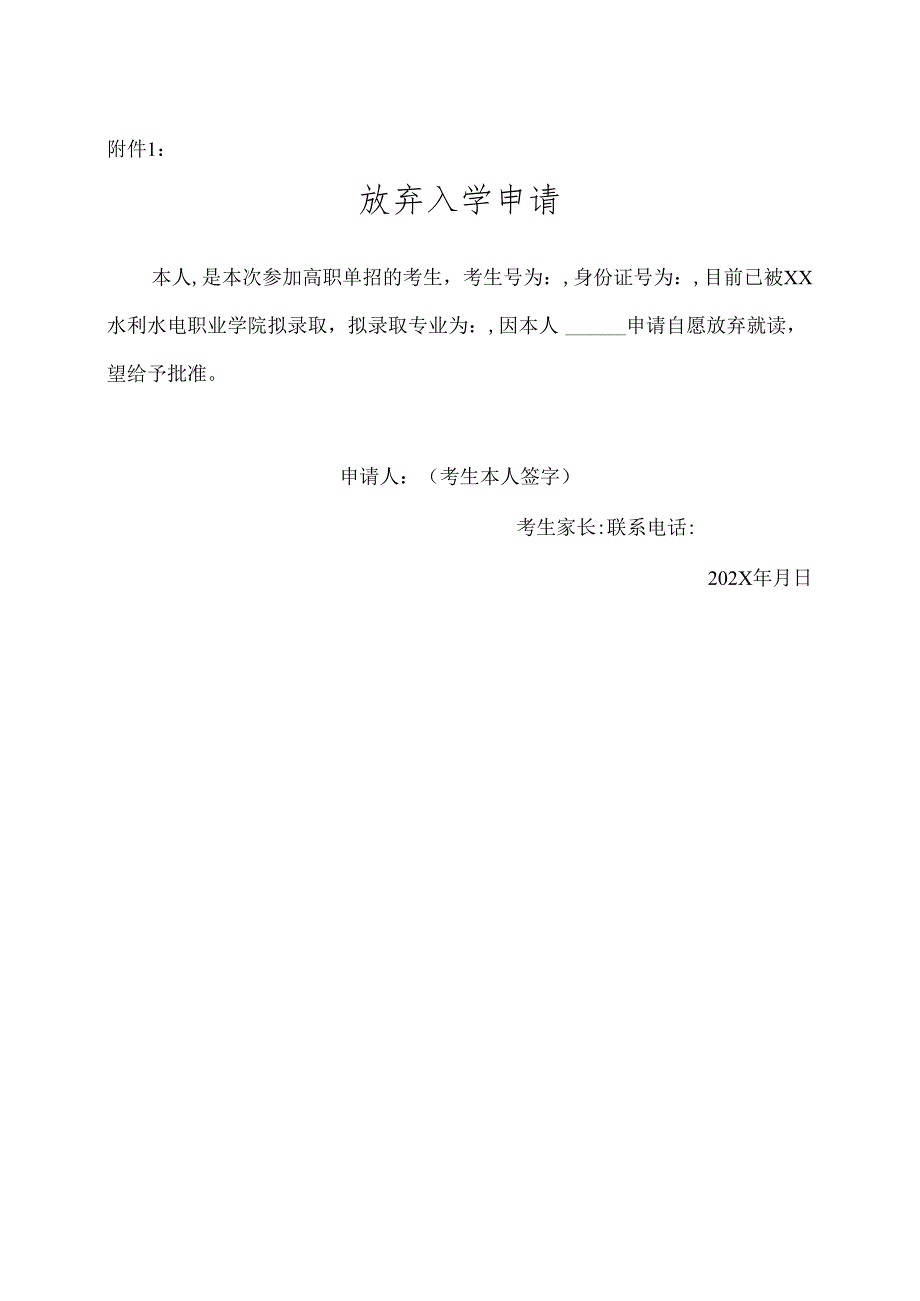 附件1：

放弃入学申请

本人,是本次参加高职单招的考生，考生号为：,身份证号为：,目前已被XX水利水电职业学院拟录取，拟录取专业为：,因本人 ______申请自愿放弃就读，望给予批准。

申请人：（考生本人签字）

考生家长:联系电话:

202X年月日